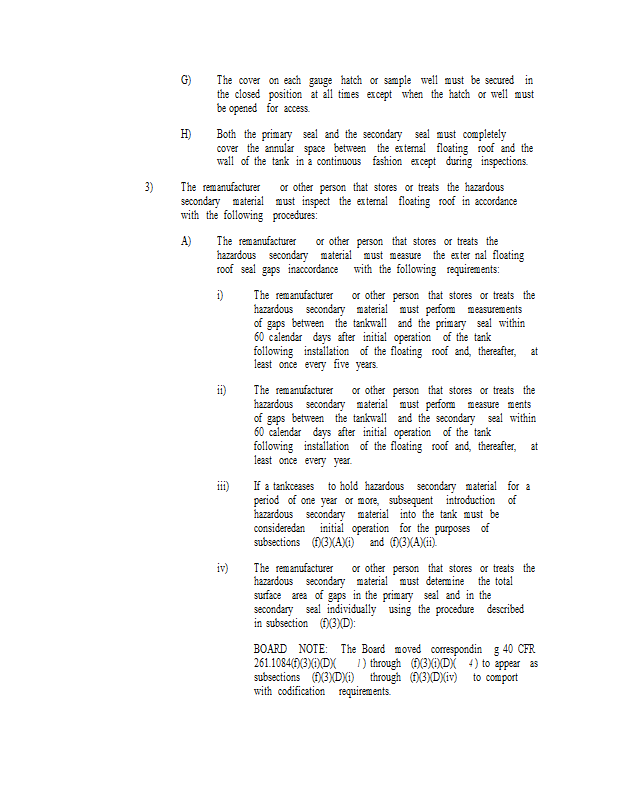 G) The cover on each gauge hatch or sample well must be secured in the closed position at all times except when the hatch or well must be opened for access.

H) Both the primary seal and the secondary seal must completely cover the annular space between the external floating roof and the wall of the tank in a continuous fashion except during inspections.

3) The remanufacturer or other person that stores or treats the hazardous secondary material must inspect the external floating roof in accordance with the following procedures:

A) The remanufacturer or other person that stores or treats the hazardous secondary material must measure the exter nal floating roof seal gaps inaccordance with the following requirements:

i) The remanufacturer or other person that stores or treats the hazardous secondary material must perform measurements of gaps between the tankwall and the primary seal within 60 calendar days after initial operation of the tank following installation of the floating roof and, thereafter, at least once every five years.

ii) The remanufacturer or other person that stores or treats the hazardous secondary material must perform measure ments of gaps between the tankwall and the secondary seal within 60 calendar days after initial operation of the tank following installation of the floating roof and, thereafter, at least once every year.

iii) If a tankceases to hold hazardous secondary material for a period of one year or more, subsequent introduction of hazardous secondary material into the tank must be consideredan initial operation for the purposes of subsections (f)(3)(A)(i) and (f)(3)(A)(ii).

iv) The remanufacturer or other person that stores or treats the hazardous secondary material must determine the total surface area of gaps in the primary seal and in the secondary seal individually using the procedure described in subsection (f)(3)(D):

BOARD NOTE: The Board moved correspondin g 40 CFR 261.1084(f)(3)(i)(D)( 1 ) through (f)(3)(i)(D)( 4 ) to appear as subsections (f)(3)(D)(i) through (f)(3)(D)(iv) to comport with codification requirements.